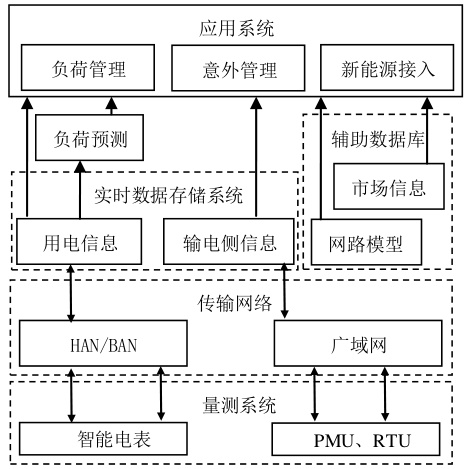 应用系统

负荷管理

意外管理

新能源接入

负荷预测

辅助数据库

市场信息

实时数据存储系统

用电信息

输电侧信息

网路模型

传输网络

HAN/BAN

广域网

量测系统

智能电表

PMU、RTU